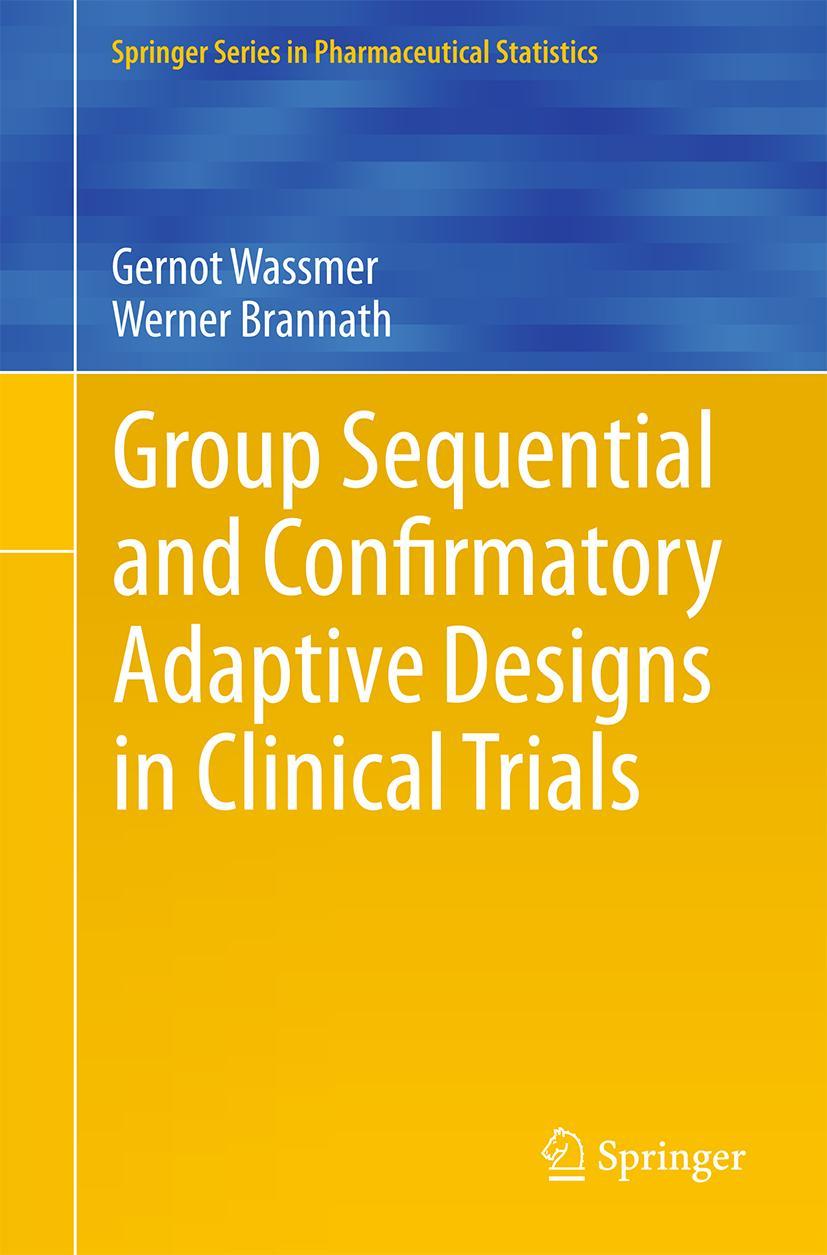 Springer Series in Pharmaceutical Statistics

Gernot Wassmer
Werner Brannath

Group Sequential and Confirmatory Adaptive Designs in Clinical Trials

Springer